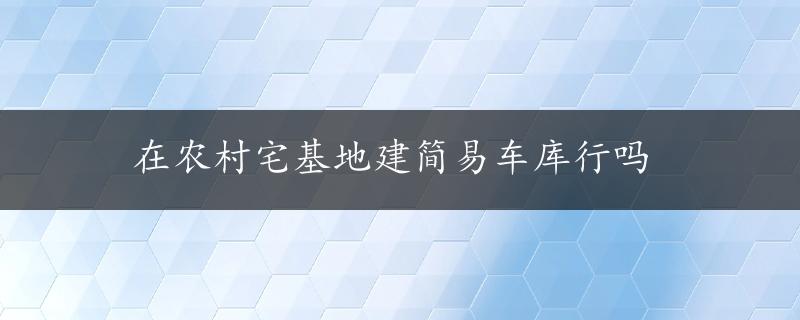 在农村宅基地建简易车库行吗